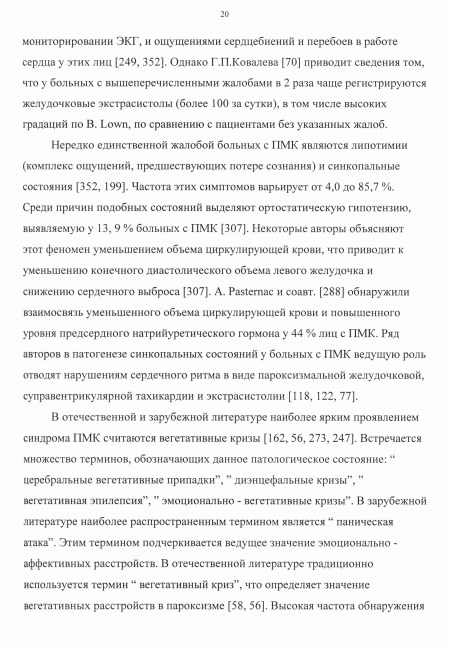 20

мониторировании ЭКГ, и ощущениями сердцебиений и перебоев в работе сердца у этих лиц [249, 352]. Однако Г.П.Ковалева [70] приводит сведения том, что у больных с вышеперечисленными жалобами в 2 раза чаще регистрируются желудочковые экстрасистолы (более 100 за сутки), в том числе высоких градаций по B. Lown, по сравнению с пациентами без указанных жалоб.

Нередко единственной жалобой больных с ПМК являются липотимии (комплекс ощущений, предшествующих потере сознания) и синкопальные состояния [352, 199]. Частота этих симптомов варьирует от 4,0 до 85,7 %. Среди причин подобных состояний выделяют ортостатическую гипотензию, выявляемую у 13, 9 % больных с ПМК [307]. Некоторые авторы объясняют этот феномен уменьшением объема циркулирующей крови, что приводит к уменьшению конечного диастолического объема левого желудочка и снижению сердечного выброса [307]. A. Pasternac и соавт. [288] обнаружили взаимосвязь уменьшенного объема циркулирующей крови и повышенного уровня предсердного натрийуретического гормона у 44 % лиц с ПМК. Ряд авторов в патогенезе синкопальных состояний у больных с ПМК ведущую роль отводят нарушениям сердечного ритма в виде пароксизмальной желудочковой, суправентрикулярной тахикардии и экстрасистолии [118, 122, 77].

В отечественной и зарубежной литературе наиболее ярким проявлением синдрома ПМК считаются вегетативные кризы [162, 56, 273, 247]. Встречается множество терминов, обозначающих данное патологическое состояние: " церебральные вегетативные припадки", " диэнцефальные кризы", " вегетативная эпилепсия", " эмоционально - вегетативные кризы". В зарубежной литературе наиболее распространенным термином является " паническая атака". Этим термином подчеркивается ведущее значение эмоционально - аффективных расстройств. В отечественной литературе традиционно используется термин " вегетативный криз", что определяет значение вегетативных расстройств в пароксизме [58, 56]. Высокая частота обнаружения